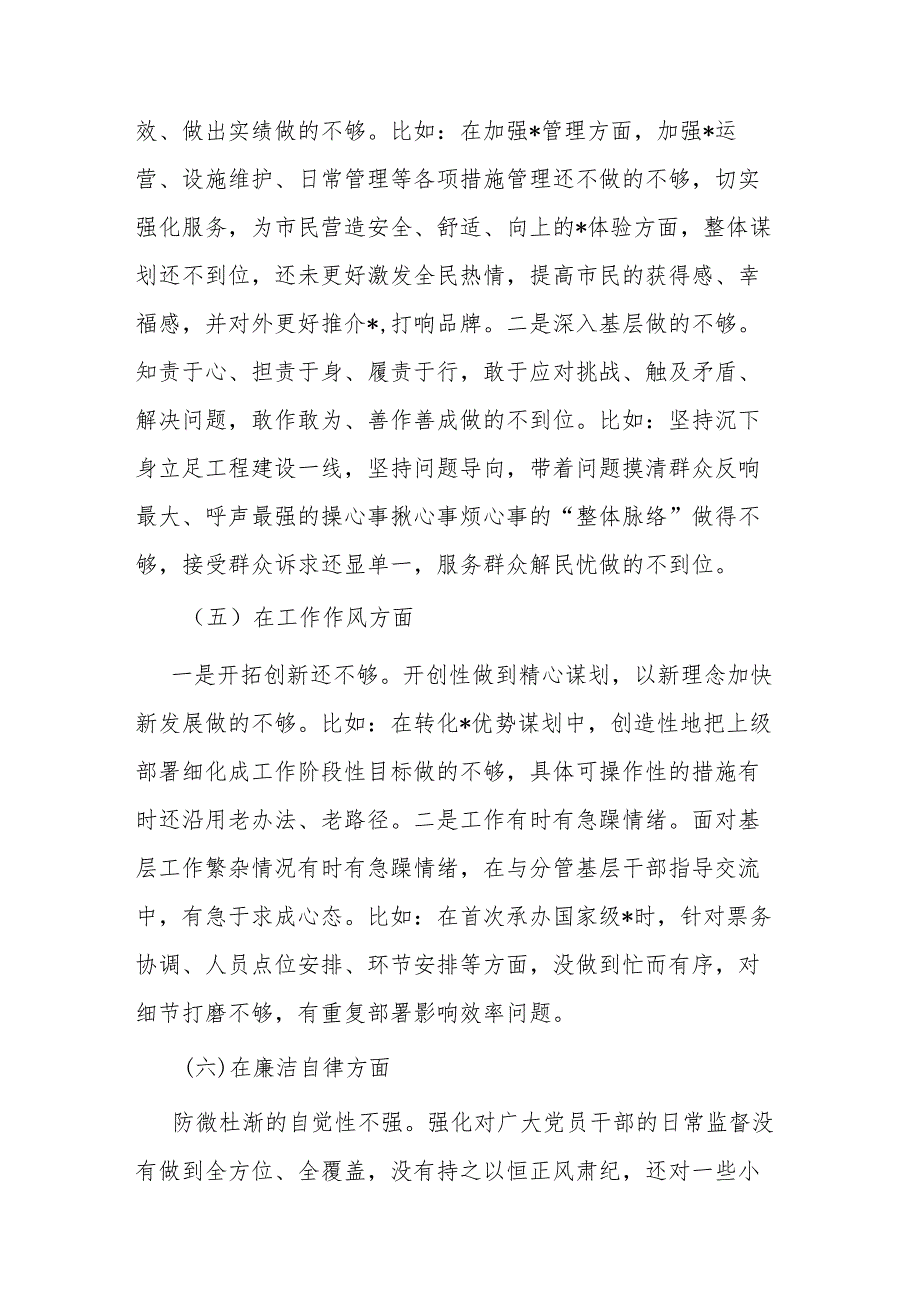 效、做出实绩做的不够。比如：在加强*管理方面，加强*运营、设施维护、日常管理等各项措施管理还不做的不够，切实强化服务，为市民营造安全、舒适、向上的*体验方面，整体谋划还不到位，还未更好激发全民热情，提高市民的获得感、幸福感，并对外更好推介*,打响品牌。二是深入基层做的不够。知责于心、担责于身、履责于行，敢于应对挑战、触及矛盾、解决问题，敢作敢为、善作善成做的不到位。比如：坚持沉下身立足工程建设一线，坚持问题导向，带着问题摸清群众反响最大、呼声最强的操心事揪心事烦心事的“整体脉络”做得不够，接受群众诉求还显单一，服务群众解民忧做的不到位。

（五）在工作作风方面

一是开拓创新还不够。开创性做到精心谋划，以新理念加快新发展做的不够。比如：在转化*优势谋划中，创造性地把上级部署细化成工作阶段性目标做的不够，具体可操作性的措施有时还沿用老办法、老路径。二是工作有时有急躁情绪。面对基层工作繁杂情况有时有急躁情绪，在与分管基层干部指导交流中，有急于求成心态。比如：在首次承办国家级*时，针对票务协调、人员点位安排、环节安排等方面，没做到忙而有序，对细节打磨不够，有重复部署影响效率问题。

(六)在廉洁自律方面

防微杜渐的自觉性不强。强化对广大党员干部的日常监督没有做到全方位、全覆盖，没有持之以恒正风肃纪，还对一些小